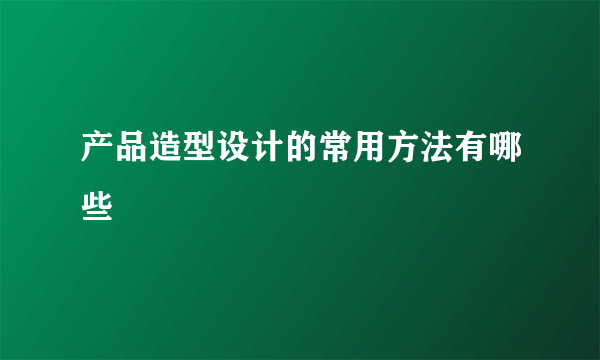 产品造型设计的常用方法有哪些